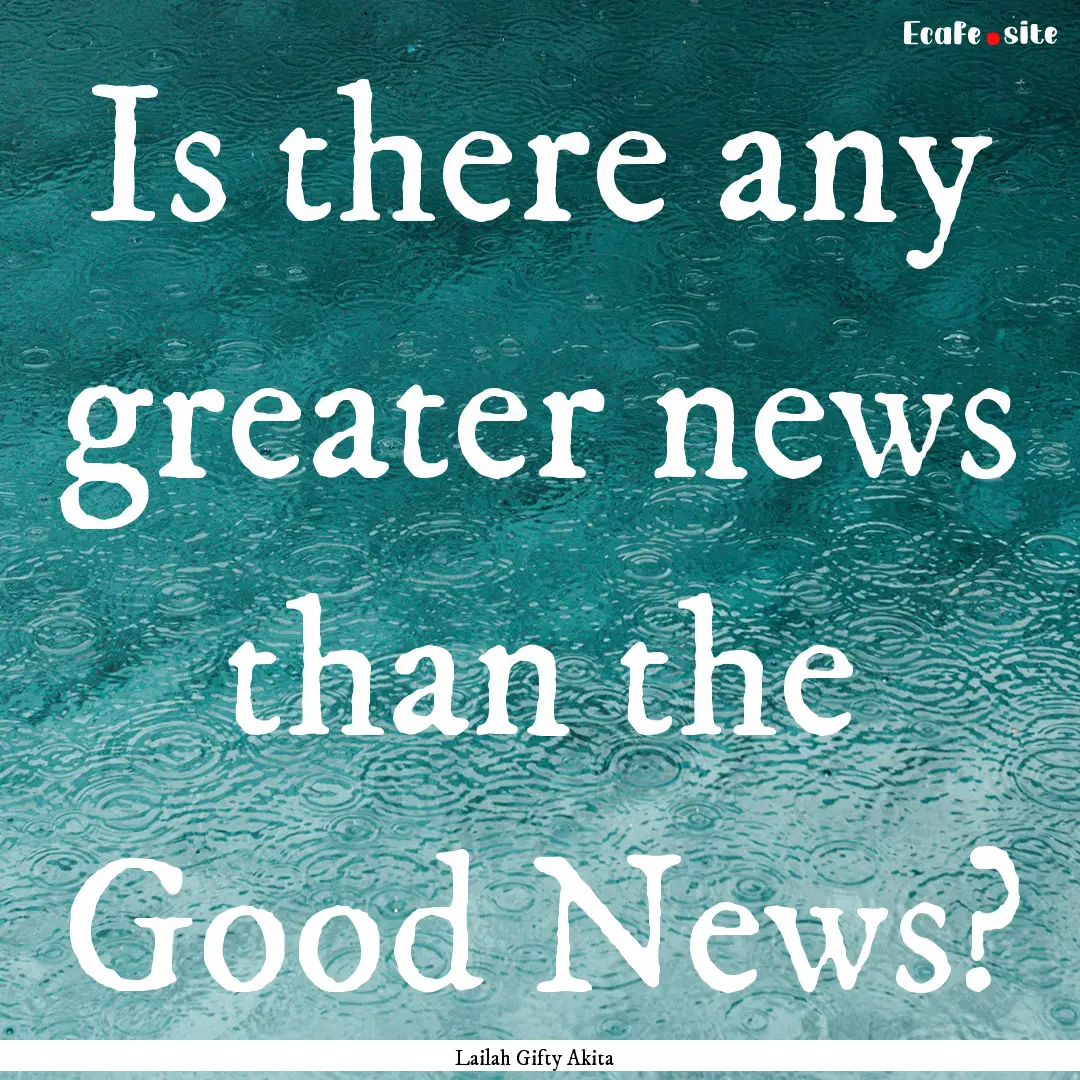 Ecafe.site

Is there any greater news than the Good News?

Lailah Gifty Akita